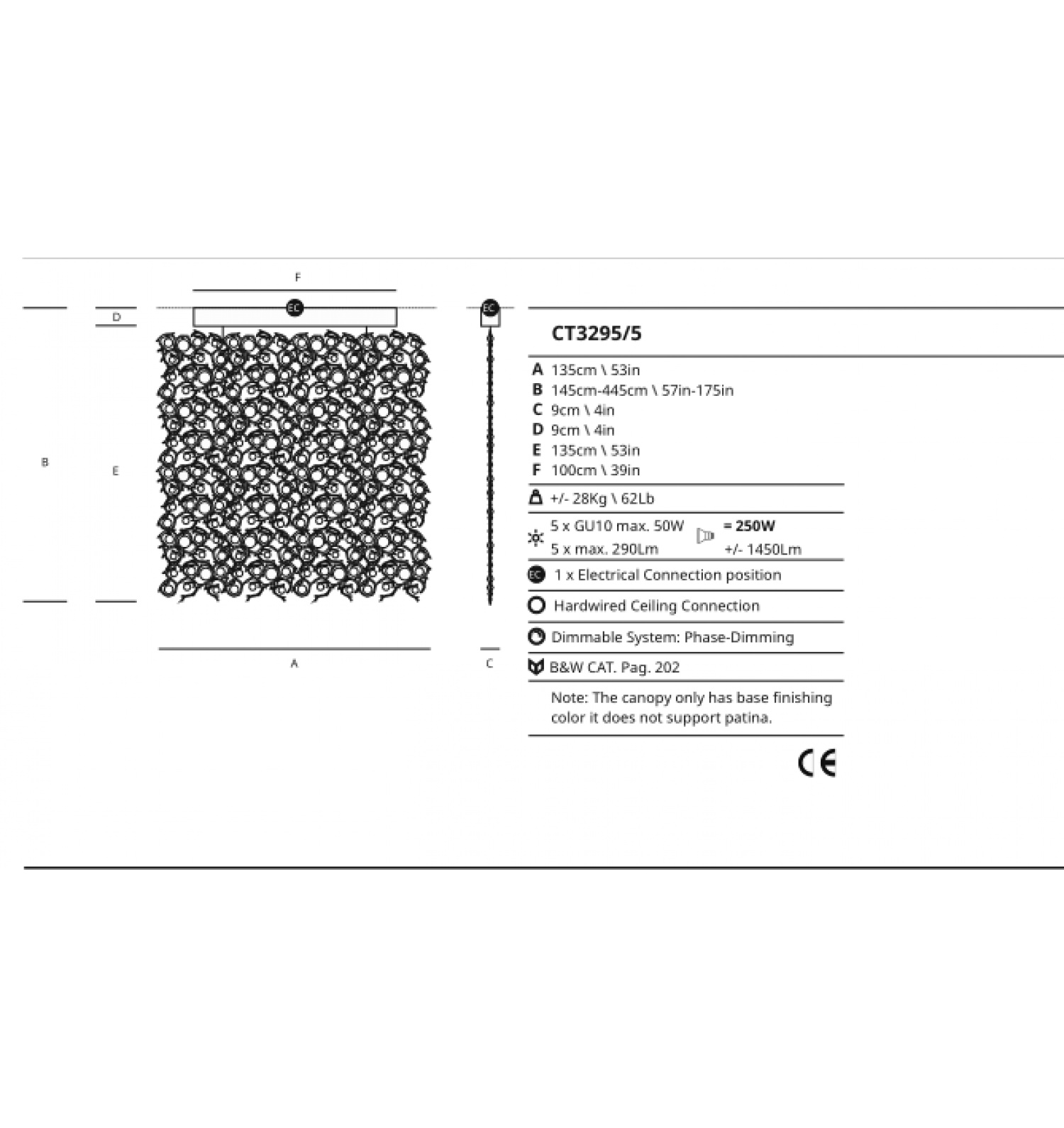 F

EC

D

B

E

A

EC

C

CT3295/5

A 135cm \ 53in
B 145cm-445cm \ 57in-175in
C 9cm \ 4in
D 9cm \ 4in
E 135cm \ 53in
F 100cm \ 39in

+/- 28Kg \ 62Lb

5 x GU10 max. 50W = 250W
5 x max. 290Lm +/- 1450Lm

EC 1 x Electrical Connection position

Hardwired Ceiling Connection

Dimmable System: Phase-Dimming

B&W CAT. Pag. 202

Note: The canopy only has base finishing color it does not support patina.

CE